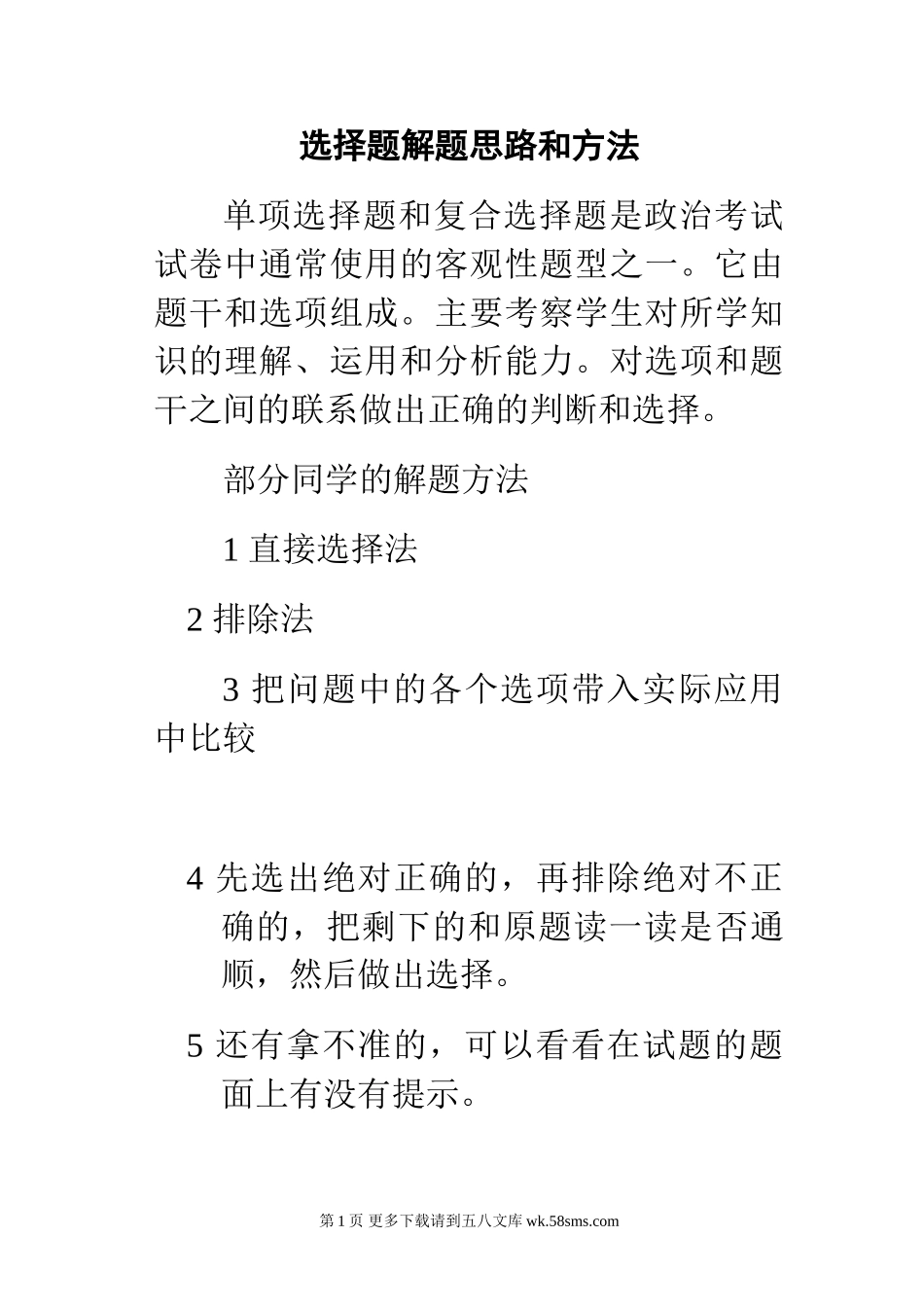 选择题解题思路和方法

单项选择题和复合选择题是政治考试试卷中通常使用的客观性题型之一。它由题干和选项组成。主要考察学生对所学知识的理解、运用和分析能力。对选项和题干之间的联系做出正确的判断和选择。

部分同学的解题方法

1 直接选择法

2 排除法

3 把问题中的各个选项带入实际应用中比较

4 先选出绝对正确的，再排除绝对不正确的，把剩下的和原题读一读是否通顺，然后做出选择。

5 还有拿不准的，可以看看在试题的题面上有没有提示。

第 1 页 更多下载请到五八文库 wk.58sms.com